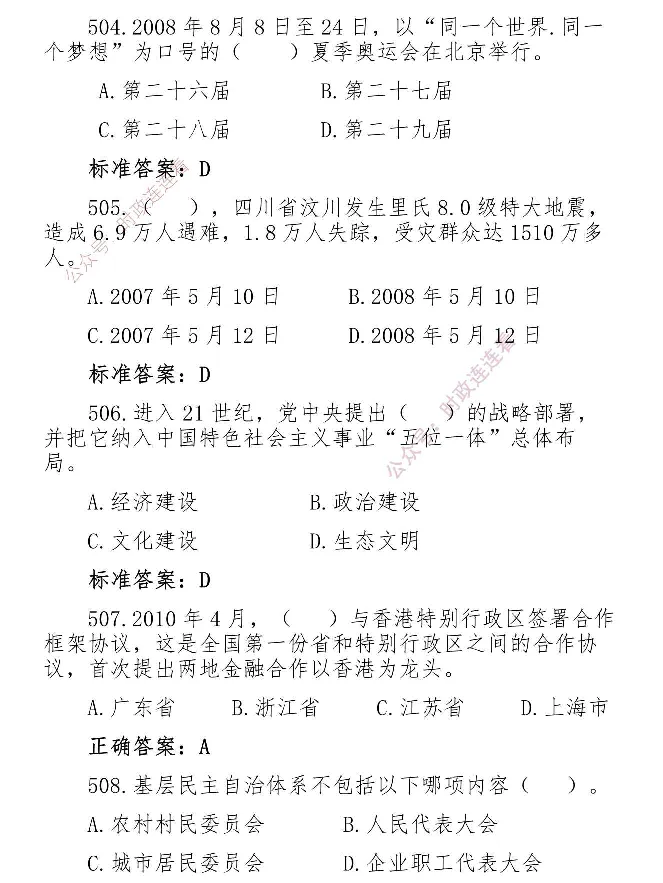 504.2008 年 8 月 8 日至 24 日，以“同一个世界.同一个梦想”为口号的（　　）夏季奥运会在北京举行。

A.第二十六届　　B.第二十七届

C.第二十八届　　D.第二十九届

标准答案：D

505.（　　），四川省汶川发生里氏 8.0 级特大地震，造成 6.9 万人遇难，1.8 万人失踪，受灾群众达 1510 万多人。

A.2007 年 5 月 10 日　　B.2008 年 5 月 10 日

C.2007 年 5 月 12 日　　D.2008 年 5 月 12 日

标准答案：D

506.进入 21 世纪，党中央提出（　　）的战略部署，并把它纳入中国特色社会主义事业“五位一体”总体布局。

A.经济建设　　B.政治建设

C.文化建设　　D.生态文明

标准答案：D

507.2010 年 4 月，（　　）与香港特别行政区签署合作框架协议，这是全国第一份省和特别行政区之间的合作协议，首次提出两地金融合作以香港为龙头。

A.广东省　　B.浙江省　　C.江苏省　　D.上海市

正确答案：A

508.基层民主自治体系不包括以下哪项内容（　　）。

A.农村村民委员会　　B.人民代表大会

C.城市居民委员会　　D.企业职工代表大会

公众号：财政连连看

公众号：财政连连看